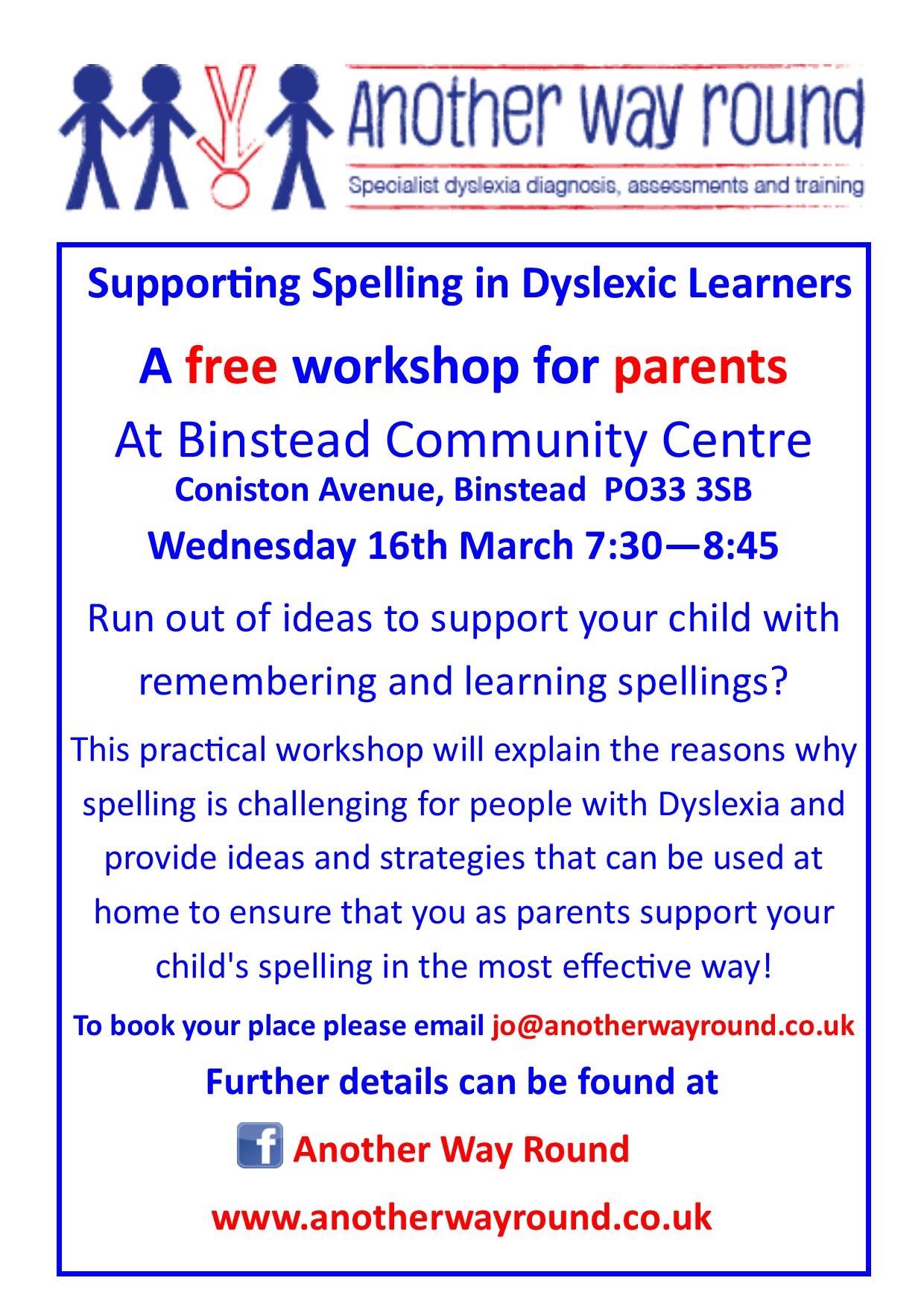 Another way round
Specialist dyslexia diagnosis, assessments and training

Supporting Spelling in Dyslexic Learners

A free workshop for parents

At Binstead Community Centre
Coniston Avenue, Binstead PO33 3SB

Wednesday 16th March 7:30—8:45

Run out of ideas to support your child with remembering and learning spellings?

This practical workshop will explain the reasons why spelling is challenging for people with Dyslexia and provide ideas and strategies that can be used at home to ensure that you as parents support your child's spelling in the most effective way!

To book your place please email jo@anotherwayround.co.uk

Further details can be found at

f Another Way Round

www.anotherwayround.co.uk